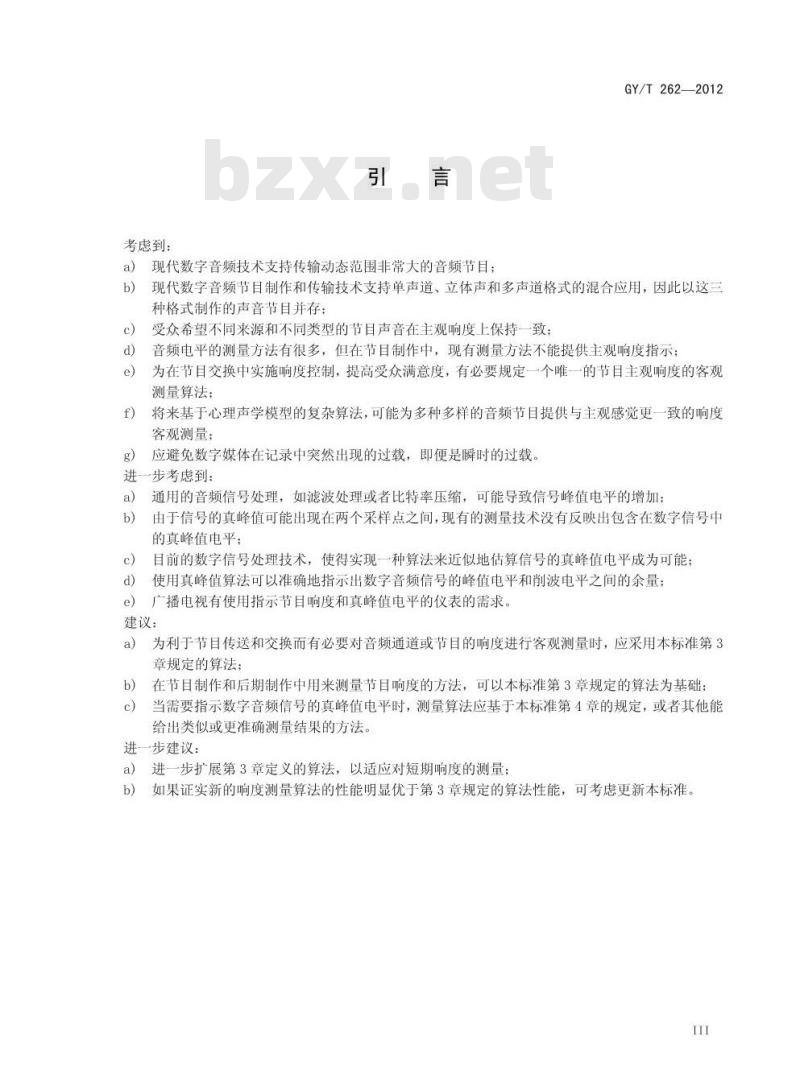 GY/T 262—2012

bzxz.net

引 言

考虑到：

a) 现代数字音频技术支持传输动态范围非常大的音频节目；

b) 现代数字音频节目制作和传输技术支持单声道、立体声和多声道格式的混合应用，因此以这三种格式制作的声音节目并存；

c) 受众希望不同来源和不同类型的节目声音在主观响度上保持一致；

d) 音频电平的测量方法有很多，但在节目制作中，现有测量方法不能提供主观响度指示；

e) 为在节目交换中实施响度控制，提高受众满意度，有必要规定一个唯一的节目主观响度的客观测量算法；

f) 将来基于心理声学模型的复杂算法，可能为多种多样的音频节目提供与主观感觉更一致的响度客观测量；

g) 应避免数字媒体在记录中突然出现的过载，即便是瞬时的过载。

进一步考虑到：

a) 通用的音频信号处理，如滤波处理或者比特率压缩，可能导致信号峰值电平的增加；

b) 由于信号的真峰值可能出现在两个采样点之间，现有的测量技术没有反映出包含在数字信号中的真峰值电平；

c) 目前的数字信号处理技术，使得实现一种算法来近似地估算信号的真峰值电平成为可能；

d) 使用真峰值算法可以准确地指示出数字音频信号的峰值电平和削波电平之间的余量；

e) 广播电视有使用指示节目响度和真峰值电平的仪表的需求。

建议：

a) 为利于节目传送和交换而有必要对音频通道或节目的响度进行客观测量时，应采用本标准第3章规定的算法；

b) 在节目制作和后期制作中用来测量节目响度的方法，可以本标准第3章规定的算法为基础；

c) 当需要指示数字音频信号的真峰值电平时，测量算法应基于本标准第4章的规定，或者其他能给出类似或更准确测量结果的方法。

进一步建议：

a) 进一步扩展第3章定义的算法，以适应对短期响度的测量；

b) 如果证实新的响度测量算法的性能明显优于第3章规定的算法性能，可考虑更新本标准。

III